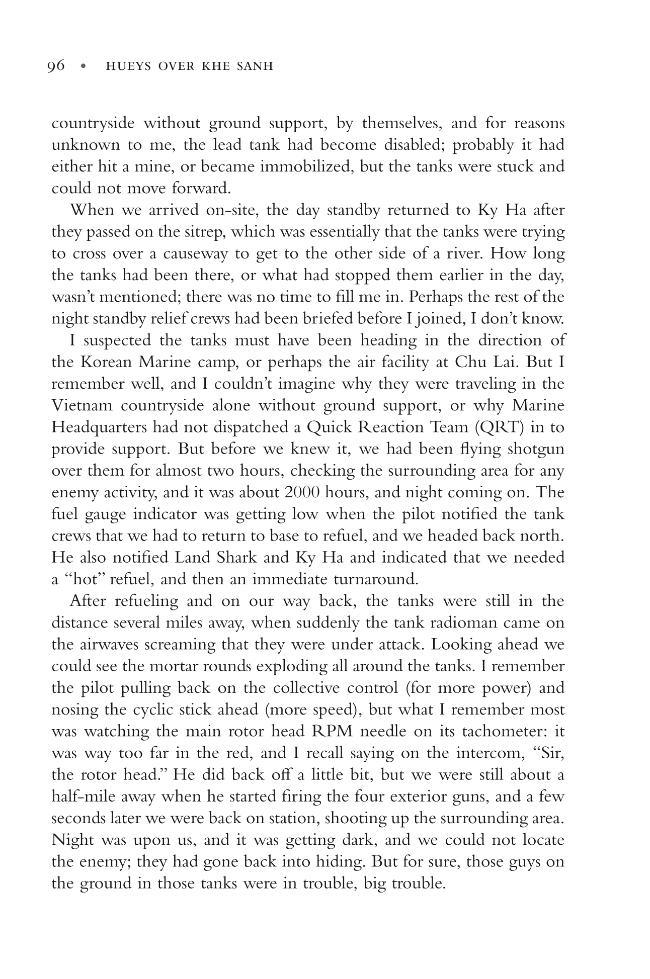 96 • HUEYS OVER KHE SANH

countryside without ground support, by themselves, and for reasons unknown to me, the lead tank had become disabled; probably it had either hit a mine, or became immobilized, but the tanks were stuck and could not move forward.

When we arrived on-site, the day standby returned to Ky Ha after they passed on the sitrep, which was essentially that the tanks were trying to cross over a causeway to get to the other side of a river. How long the tanks had been there, or what had stopped them earlier in the day, wasn't mentioned; there was no time to fill me in. Perhaps the rest of the night standby relief crews had been briefed before I joined, I don't know.

I suspected the tanks must have been heading in the direction of the Korean Marine camp, or perhaps the air facility at Chu Lai. But I remember well, and I couldn't imagine why they were traveling in the Vietnam countryside alone without ground support, or why Marine Headquarters had not dispatched a Quick Reaction Team (QRT) in to provide support. But before we knew it, we had been flying shotgun over them for almost two hours, checking the surrounding area for any enemy activity, and it was about 2000 hours, and night coming on. The fuel gauge indicator was getting low when the pilot notified the tank crews that we had to return to base to refuel, and we headed back north. He also notified Land Shark and Ky Ha and indicated that we needed a "hot" refuel, and then an immediate turnaround.

After refueling and on our way back, the tanks were still in the distance several miles away, when suddenly the tank radioman came on the airwaves screaming that they were under attack. Looking ahead we could see the mortar rounds exploding all around the tanks. I remember the pilot pulling back on the collective control (for more power) and nosing the cyclic stick ahead (more speed), but what I remember most was watching the main rotor head RPM needle on its tachometer: it was way too far in the red, and I recall saying on the intercom, "Sir, the rotor head." He did back off a little bit, but we were still about a half-mile away when he started firing the four exterior guns, and a few seconds later we were back on station, shooting up the surrounding area. Night was upon us, and it was getting dark, and we could not locate the enemy; they had gone back into hiding. But for sure, those guys on the ground in those tanks were in trouble, big trouble.